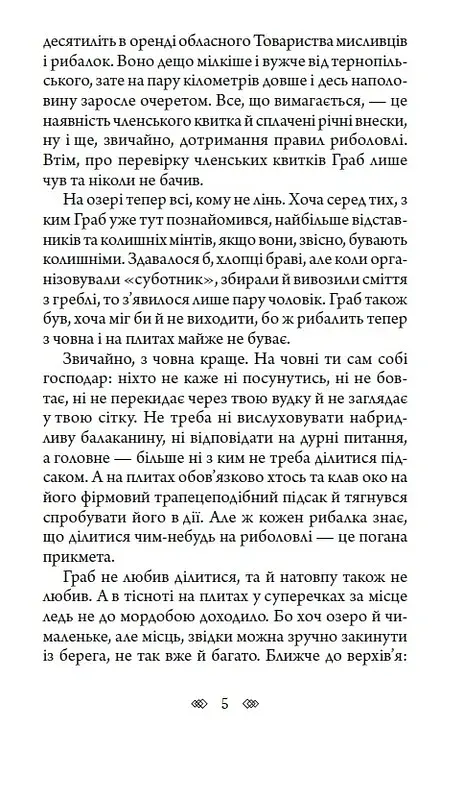 десятиліть в оренді обласного Товариства мисливців і рибалок. Воно дещо мілкіше і вужче від тернопільського, зате на пару кілометрів довше і десь наполовину заросле очеретом. Все, що вимагається, — це наявність членського квитка й сплачені річні внески, ну і ще, звичайно, дотримання правил риболовлі. Втім, про перевірку членських квитків Граб лише чув та ніколи не бачив.

На озері тепер всі, кому не лінь. Хоча серед тих, з ким Граб уже тут познайомився, найбільше відставників та колишніх мінтів, якщо вони, звісно, бувають колишніми. Здавалося б, хлопці браві, але коли організовували «суботник», збирали й вивозили сміття з греблі, то з'явилося лише пару чоловік. Граб також був, хоча міг би й не виходити, бо ж рибалить тепер з човна і на плитах майже не буває.

Звичайно, з човна краще. На човні ти сам собі господар: ніхто не каже ні посунутись, ні не бовтає, ні не перекидає через твою вудку й не заглядає у твою сітку. Не треба ні вислуховувати набридливу балаканину, ні відповідати на дурні питання, а головне — більше ні з ким не треба ділитися підсаком. А на плитах обов'язково хтось та клав око на його фірмовий трапецеподібний підсак й тягнувся спробувати його в дії. Але ж кожен рибалка знає, що ділитися чим-небудь на риболовлі — це погана прикмета.

Граб не любив ділитися, та й натовпу також не любив. А в тісноті на плитах у суперечках за місце ледь не до мордобою доходило. Бо хоч озеро й чималеньке, але місць, звідки можна зручно закинути із берега, не так вже й багато. Ближче до верхів'я:

5